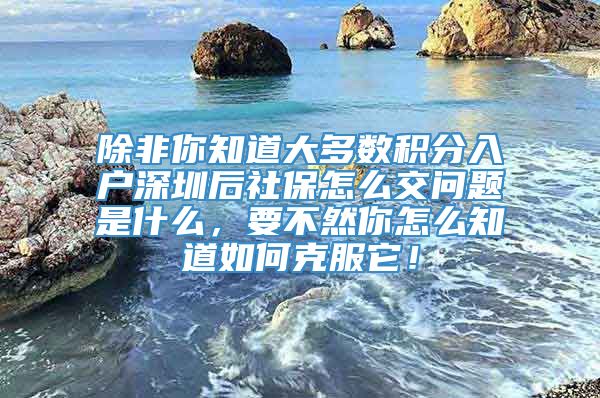 除非你知道大多数积分入户深圳后社保怎么交问题是什么，要不然你怎么知道如何克服它！